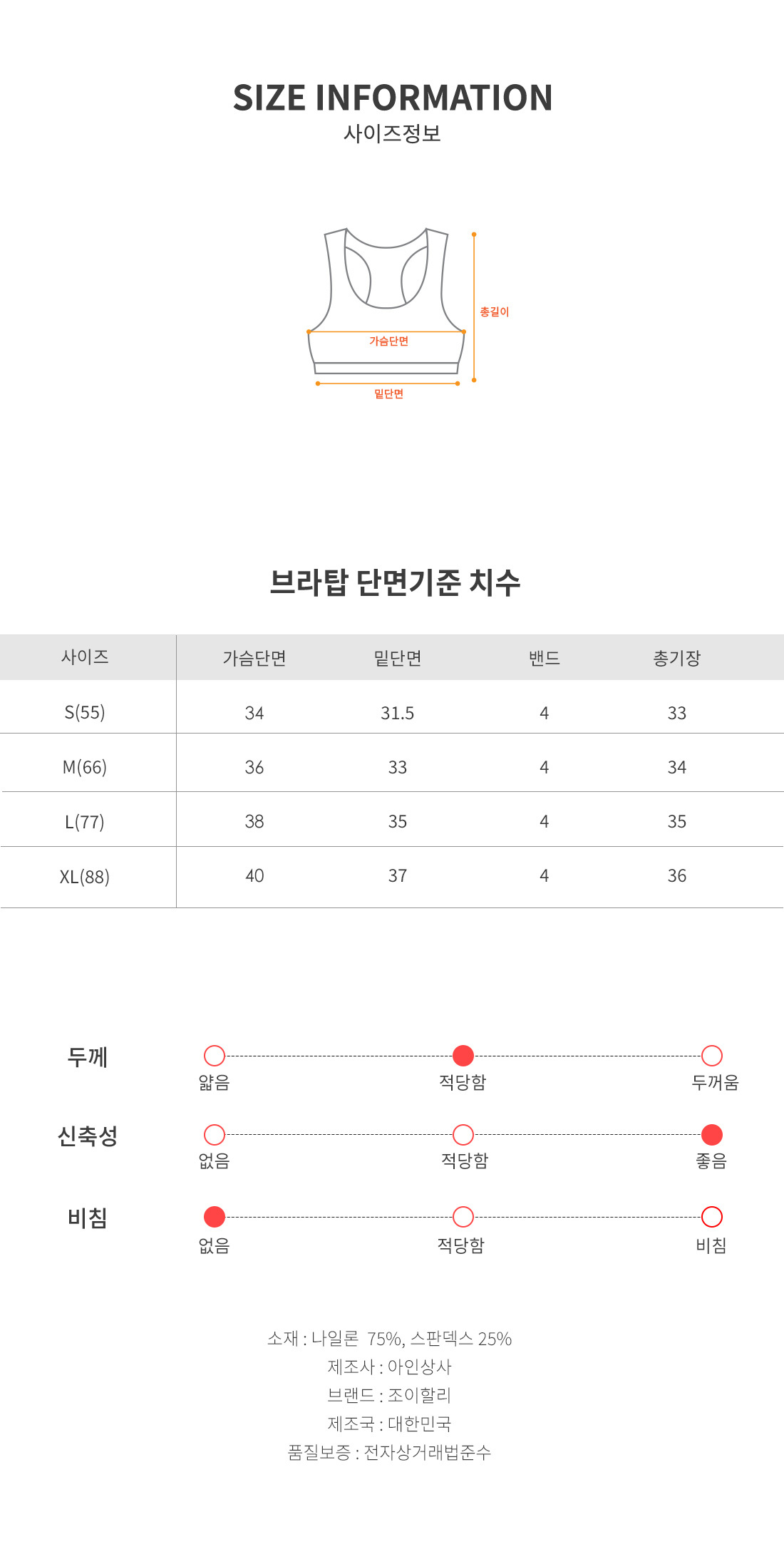 SIZE INFORMATION
사이즈정보

총길이
가슴단면
밑단면

브라탑 단면기준 치수

| 사이즈 | 가슴단면 | 밑단면 | 밴드 | 총기장 |
|---|---|---|---|---|
| S(55) | 34 | 31.5 | 4 | 33 |
| M(66) | 36 | 33 | 4 | 34 |
| L(77) | 38 | 35 | 4 | 35 |
| XL(88) | 40 | 37 | 4 | 36 |

두께
얇음 적당함 두꺼움

신축성
없음 적당함 좋음

비침
없음 적당함 비침

소재 : 나일론 75%, 스판덱스 25%
제조사 : 아인상사
브랜드 : 조이할리
제조국 : 대한민국
품질보증 : 전자상거래법준수